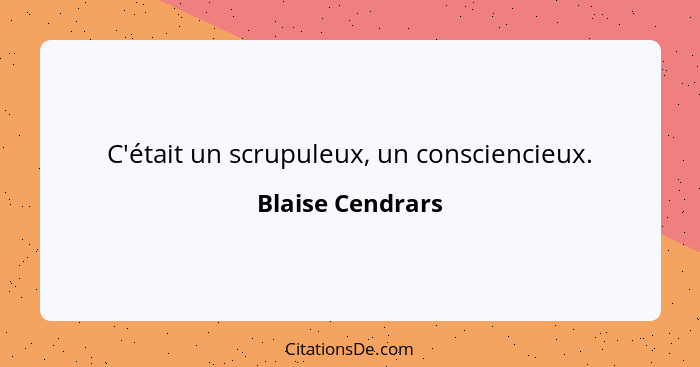 C'était un scrupuleux, un consciencieux.

Blaise Cendrars

CitationsDe.com